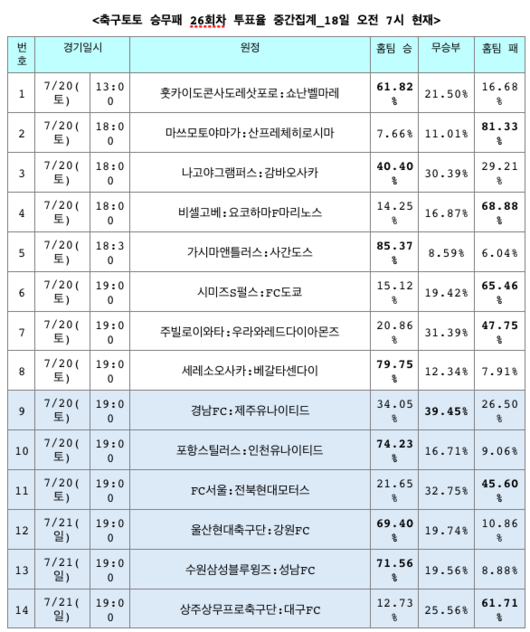 <축구토토 승무패 26회차 투표율 중간집계_18일 오전 7시 현재>

| 번호 | 경기일시 | | 원정 | 홈팀 승 | 무승부 | 홈팀 패 |
|---|---|---|---|---|---|---|
| 1 | 7/20(토) | 13:00 | 홋카이도콘사도레삿포로:쇼난벨마레 | 61.82% | 21.50% | 16.68% |
| 2 | 7/20(토) | 18:00 | 마쓰모토야마가:산프레체히로시마 | 7.66% | 11.01% | 81.33% |
| 3 | 7/20(토) | 18:00 | 나고야그램퍼스:감바오사카 | 40.40% | 30.39% | 29.21% |
| 4 | 7/20(토) | 18:00 | 비셀고베:요코하마F마리노스 | 14.25% | 16.87% | 68.88% |
| 5 | 7/20(토) | 18:30 | 가시마앤틀러스:사간도스 | 85.37% | 8.59% | 6.04% |
| 6 | 7/20(토) | 19:00 | 시미즈S펄스:FC도쿄 | 15.12% | 19.42% | 65.46% |
| 7 | 7/20(토) | 19:00 | 주빌로이와타:우라와레드다이아몬즈 | 20.86% | 31.39% | 47.75% |
| 8 | 7/20(토) | 19:00 | 세레소오사카:베갈타센다이 | 79.75% | 12.34% | 7.91% |
| 9 | 7/20(토) | 19:00 | 경남FC:제주유나이티드 | 34.05% | 39.45% | 26.50% |
| 10 | 7/20(토) | 19:00 | 포항스틸러스:인천유나이티드 | 74.23% | 16.71% | 9.06% |
| 11 | 7/20(토) | 19:00 | FC서울:전북현대모터스 | 21.65% | 32.75% | 45.60% |
| 12 | 7/21(일) | 19:00 | 울산현대축구단:강원FC | 69.40% | 19.74% | 10.86% |
| 13 | 7/21(일) | 19:00 | 수원삼성블루윙즈:성남FC | 71.56% | 19.56% | 8.88% |
| 14 | 7/21(일) | 19:00 | 상주상무프로축구단:대구FC | 12.73% | 25.56% | 61.71% |